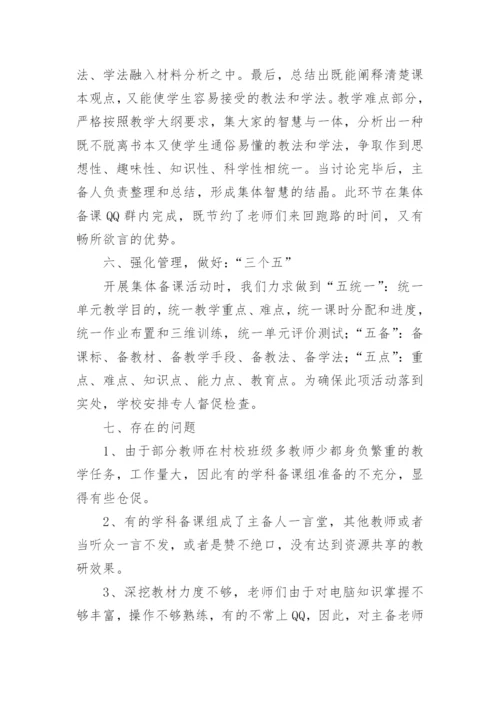 法、学法融入材料分析之中。最后，总结出既能阐释清楚课本观点，又能使学生容易接受的教法和学法。教学难点部分，严格按照教学大纲要求，集大家的智慧与一体，分析出一种既不脱离书本又使学生通俗易懂的教法和学法，争取作到思想性、趣味性、知识性、科学性相统一。当讨论完毕后，主备人负责整理和总结，形成集体智慧的结晶。此环节在集体备课QQ群内完成，既节约了老师们来回跑路的时间，又有畅所欲言的优势。

六、强化管理，做好：“三个五”

开展集体备课活动时，我们力求做到“五统一”：统一单元教学目的，统一教学重点、难点，统一课时分配和进度，统一作业布置和三维训练，统一单元评价测试；“五备”：备课标、备教材、备教学手段、备教法、备学法；“五点”：重点、难点、知识点、能力点、教育点。为确保此项活动落到实处，学校安排专人督促检查。

七、存在的问题

1、由于部分教师在村校班级多教师少都身负繁重的教学任务，工作量大，因此有的学科备课组准备的不充分，显得有些仓促。

2、有的学科备课组成了主备人一言堂，其他教师或者当听众一言不发，或者是赞不绝口，没有达到资源共享的教研效果。

3、深挖教材力度不够，老师们由于对电脑知识掌握不够丰富，操作不够熟练，有的不常上QQ，因此，对主备老师